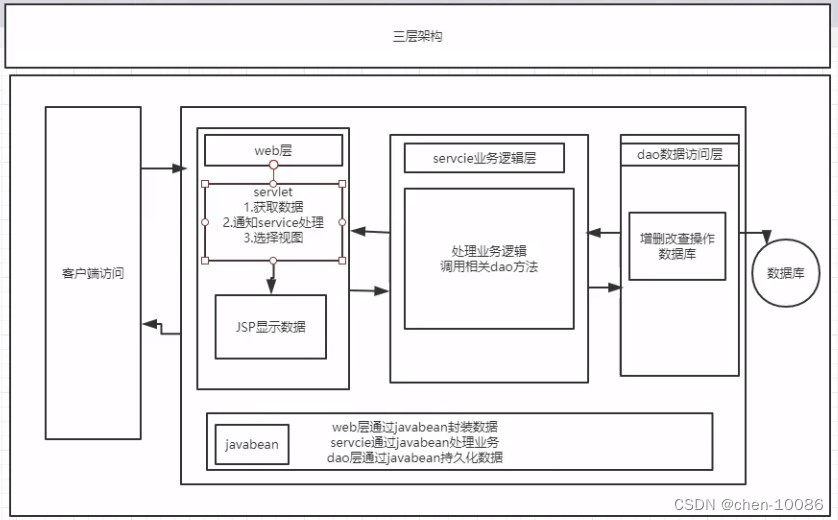 三层架构

客户端访问

web层

servlet
1.获取数据
2.通知service处理
3.选择视图

JSP显示数据

servcie业务逻辑层

处理业务逻辑
调用相关dao方法

dao数据访问层

增删改查操作
数据库

数据库

javabean

web层通过javabean封装数据
servcie通过javabean处理业务
dao层通过javabean持久化数据

CSDN @chen-10086